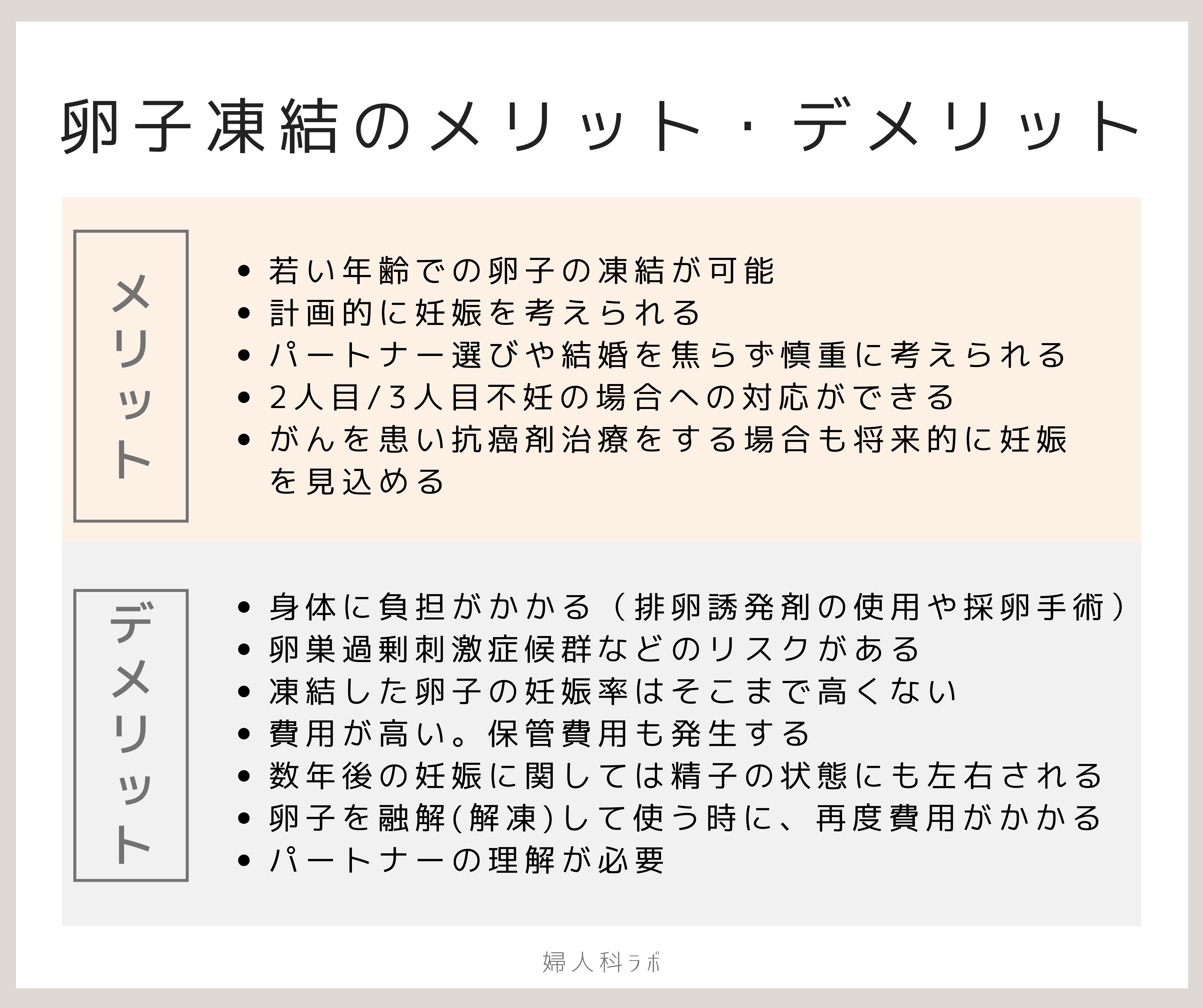 卵子凍結のメリット・デメリット

メリット

- 若い年齢での卵子の凍結が可能
- 計画的に妊娠を考えられる
- パートナー選びや結婚を焦らず慎重に考えられる
- 2人目/3人目不妊の場合への対応ができる
- がんを患い抗癌剤治療をする場合も将来的に妊娠を見込める

デメリット

- 身体に負担がかかる（排卵誘発剤の使用や採卵手術）
- 卵巣過剰刺激症候群などのリスクがある
- 凍結した卵子の妊娠率はそこまで高くない
- 費用が高い。保管費用も発生する
- 数年後の妊娠に関しては精子の状態にも左右される
- 卵子を融解(解凍)して使う時に、再度費用がかかる
- パートナーの理解が必要

婦人科ラボ